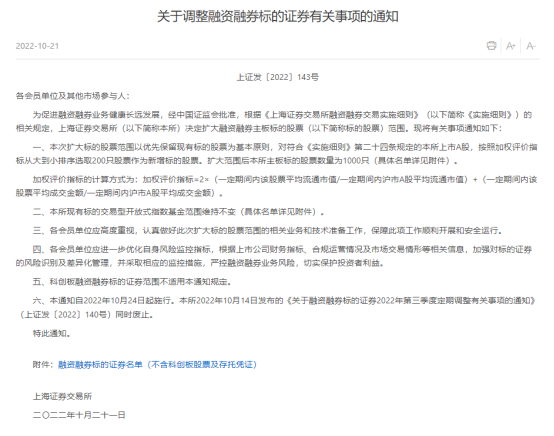 关于调整融资融券标的证券有关事项的通知

2022-10-21

A+ A-

上证发〔2022〕143号

各会员单位及其他市场参与人：

为促进融资融券业务健康长远发展，经中国证监会批准，根据《上海证券交易所融资融券交易实施细则》（以下简称《实施细则》）的相关规定，上海证券交易所（以下简称本所）决定扩大融资融券主板标的股票（以下简称标的股票）范围。现将有关事项通知如下：

一、本次扩大标的股票范围以优先保留现有标的股票为基本原则，对符合《实施细则》第二十四条规定的本所上市A股，按照加权评价指标从大到小排序选取200只股票作为新增标的股票。扩大范围后本所主板标的股票数量为1000只（具体名单详见附件）。

加权评价指标的计算方式为：加权评价指标=2×（一定期间内该股票平均流通市值/一定期间内沪市A股平均流通市值）+（一定期间内该股票平均成交金额/一定期间内沪市A股平均成交金额）。

二、本所现有标的交易型开放式指数基金范围维持不变（具体名单详见附件）。

三、各会员单位应高度重视，认真做好此次扩大标的股票范围的相关业务和技术准备工作，保障此项工作顺利开展和安全运行。

四、各会员单位应进一步优化自身风险监控指标，根据上市公司财务指标、合规运营情况及市场交易情形等相关信息，加强对标的证券的风险识别及差异化管理，并采取相应的监控措施，严控融资融券业务风险，切实保护投资者利益。

五、科创板融资融券标的证券范围不适用本通知规定。

六、本通知自2022年10月24日起施行。本所2022年10月14日发布的《关于融资融券标的证券2022年第三季度定期调整有关事项的通知》（上证发〔2022〕140号）同时废止。

特此通知。

附件：融资融券标的证券名单（不含科创板股票及存托凭证）

上海证券交易所

二〇二二年十月二十一日